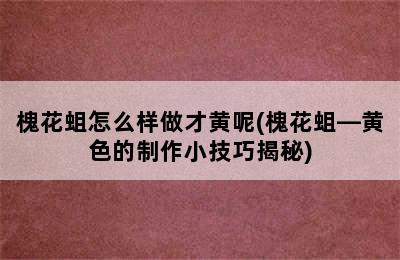 槐花蛆怎么样做才黄呢(槐花蛆—黄色的制作小技巧揭秘)